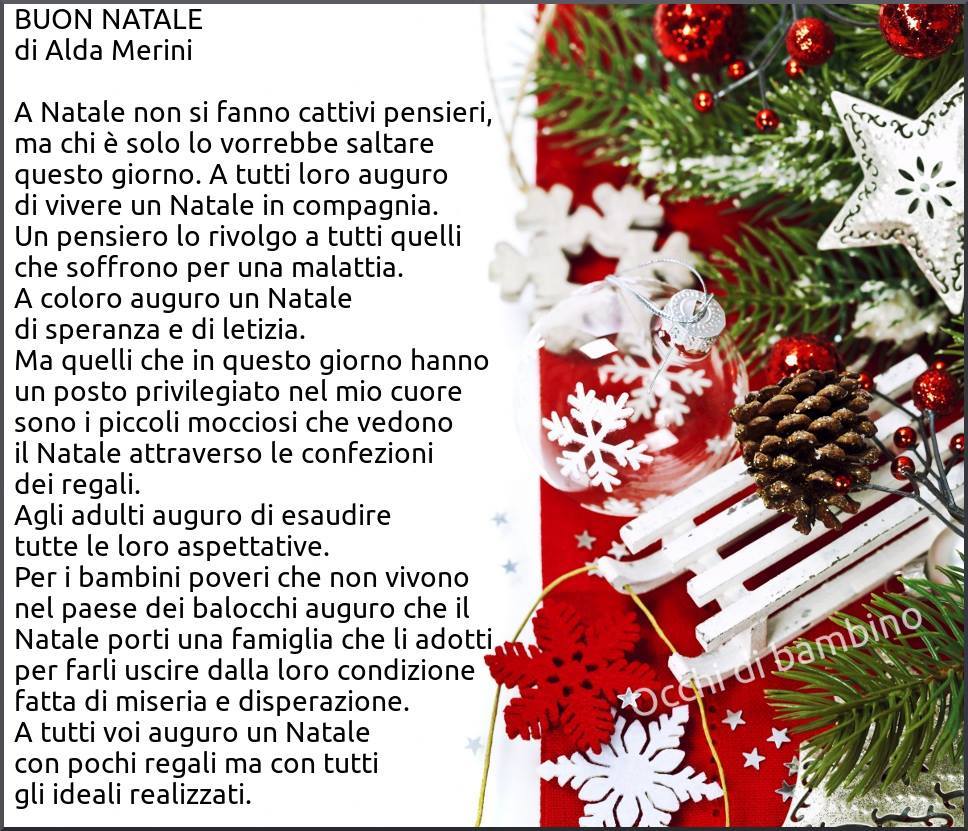 BUON NATALE
di Alda Merini

A Natale non si fanno cattivi pensieri,
ma chi è solo lo vorrebbe saltare
questo giorno. A tutti loro auguro
di vivere un Natale in compagnia.
Un pensiero lo rivolgo a tutti quelli
che soffrono per una malattia.
A coloro auguro un Natale
di speranza e di letizia.
Ma quelli che in questo giorno hanno
un posto privilegiato nel mio cuore
sono i piccoli mocciosi che vedono
il Natale attraverso le confezioni
dei regali.
Agli adulti auguro di esaudire
tutte le loro aspettative.
Per i bambini poveri che non vivono
nel paese dei balocchi auguro che il
Natale porti una famiglia che li adotti
per farli uscire dalla loro condizione
fatta di miseria e disperazione.
A tutti voi auguro un Natale
con pochi regali ma con tutti
gli ideali realizzati.

Occhi di bambino